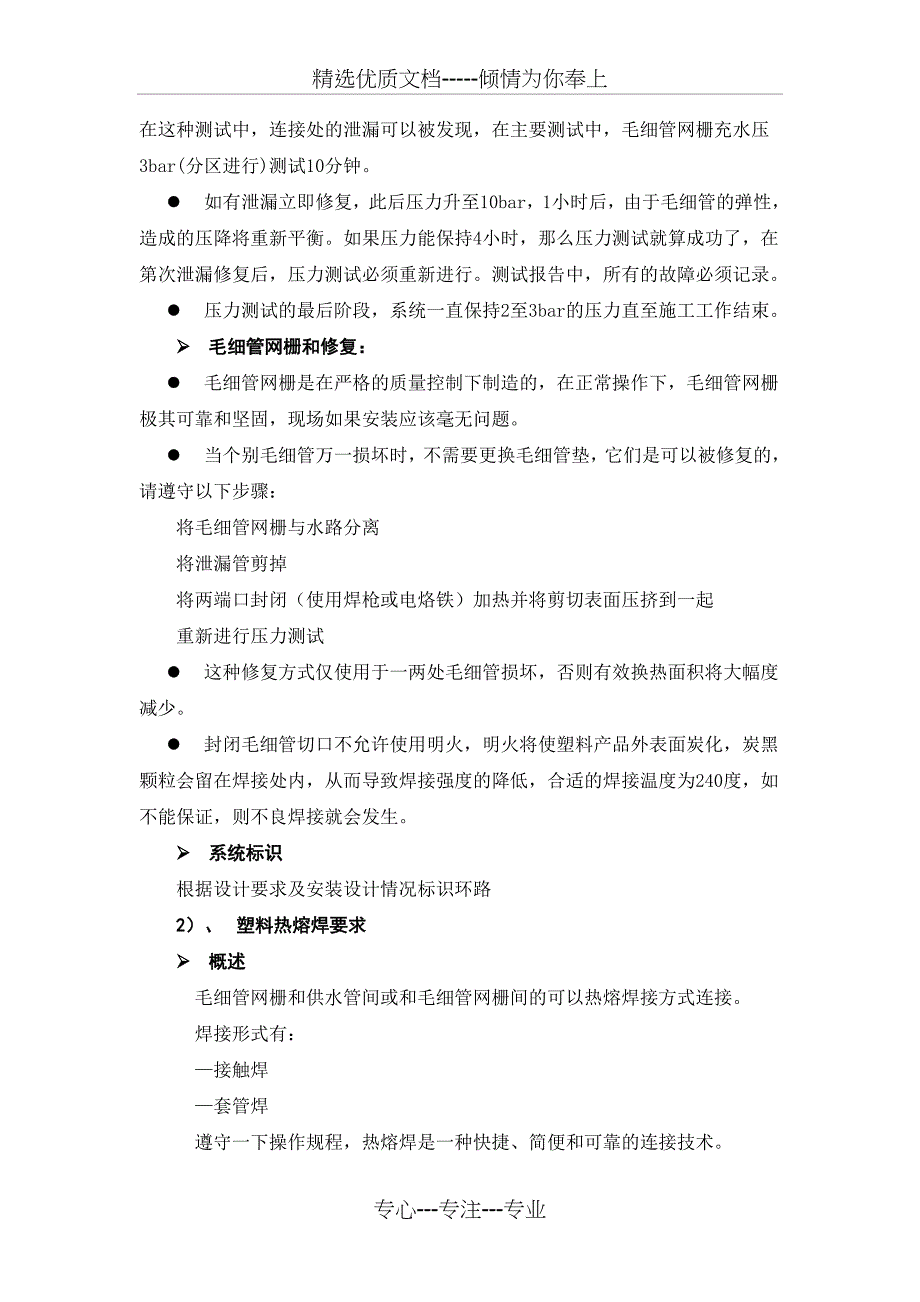 精选优质文档-----倾情为你奉上

在这种测试中，连接处的泄漏可以被发现，在主要测试中，毛细管网栅充水压3bar(分区进行)测试10分钟。

● 如有泄漏立即修复，此后压力升至10bar，1小时后，由于毛细管的弹性，造成的压降将重新平衡。如果压力能保持4小时，那么压力测试就算成功了，在第次泄漏修复后，压力测试必须重新进行。测试报告中，所有的故障必须记录。

● 压力测试的最后阶段，系统一直保持2至3bar的压力直至施工工作结束。

➢ 毛细管网栅和修复：

● 毛细管网栅是在严格的质量控制下制造的，在正常操作下，毛细管网栅极其可靠和坚固，现场如果安装应该毫无问题。

● 当个别毛细管万一损坏时，不需要更换毛细管垫，它们是可以被修复的，请遵守以下步骤：

将毛细管网栅与水路分离

将泄漏管剪掉

将两端口封闭（使用焊枪或电烙铁）加热并将剪切表面压挤到一起

重新进行压力测试

● 这种修复方式仅使用于一两处毛细管损坏，否则有效换热面积将大幅度减少。

● 封闭毛细管切口不允许使用明火，明火将使塑料产品外表面炭化，炭黑颗粒会留在焊接处内，从而导致焊接强度的降低，合适的焊接温度为240度，如不能保证，则不良焊接就会发生。

➢ 系统标识

根据设计要求及安装设计情况标识环路

2）、 塑料热熔焊要求

➢ 概述

毛细管网栅和供水管间或和毛细管网栅间的可以热熔焊接方式连接。

焊接形式有：

—接触焊

—套管焊

遵守一下操作规程，热熔焊是一种快捷、简便和可靠的连接技术。

专心---专注---专业